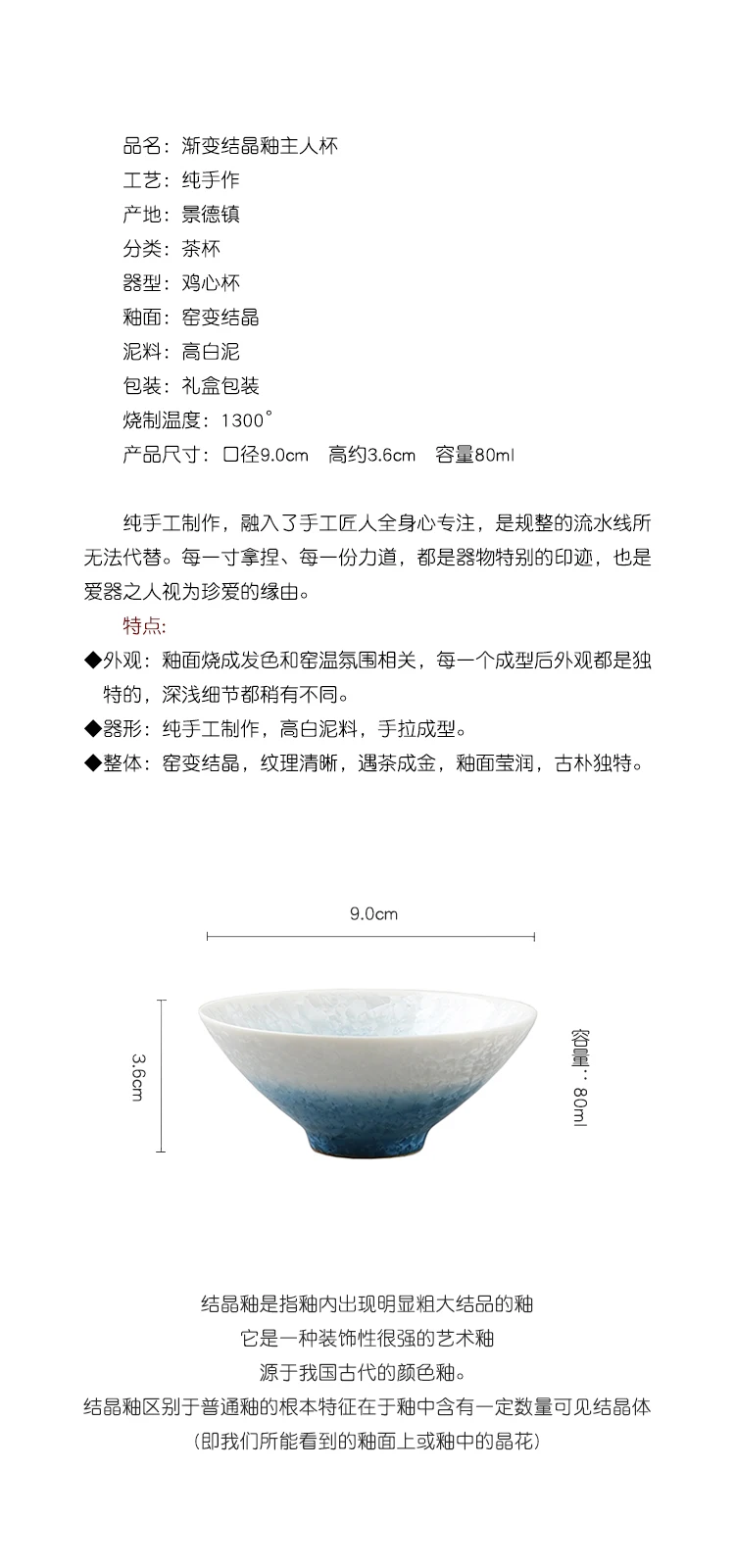 品名：渐变结晶釉主人杯
工艺：纯手作
产地：景德镇
分类：茶杯
器型：鸡心杯
釉面：窑变结晶
泥料：高白泥
包装：礼盒包装
烧制温度：1300°
产品尺寸：口径9.0cm　高约3.6cm　容量80ml

纯手工制作，融入了手工匠人全身心专注，是规整的流水线所无法代替。每一寸拿捏、每一份力道，都是器物特别的印迹，也是爱器之人视为珍爱的缘由。

特点:
◆外观：釉面烧成发色和窑温氛围相关，每一个成型后外观都是独特的，深浅细节都稍有不同。
◆器形：纯手工制作，高白泥料，手拉成型。
◆整体：窑变结晶，纹理清晰，遇茶成金，釉面莹润，古朴独特。

9.0cm

3.6cm

容量：80ml

结晶釉是指釉内出现明显粗大结品的釉
它是一种装饰性很强的艺术釉
源于我国古代的颜色釉。
结晶釉区别于普通釉的根本特征在于釉中含有一定数量可见结晶体
(即我们所能看到的釉面上或釉中的晶花)